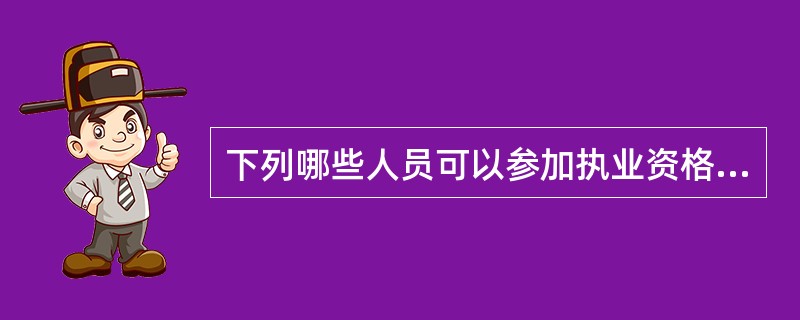 下列哪些人员可以参加执业资格...